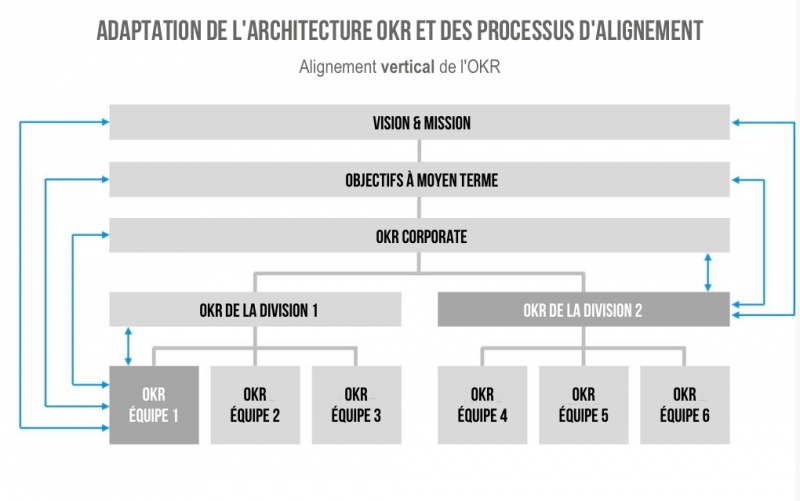 ADAPTATION DE L'ARCHITECTURE OKR ET DES PROCESSUS D'ALIGNEMENT

Alignement vertical de l'OKR

VISION & MISSION

OBJECTIFS À MOYEN TERME

OKR CORPORATE

OKR DE LA DIVISION 1

OKR DE LA DIVISION 2

OKR ÉQUIPE 1

OKR ÉQUIPE 2

OKR ÉQUIPE 3

OKR ÉQUIPE 4

OKR ÉQUIPE 5

OKR ÉQUIPE 6